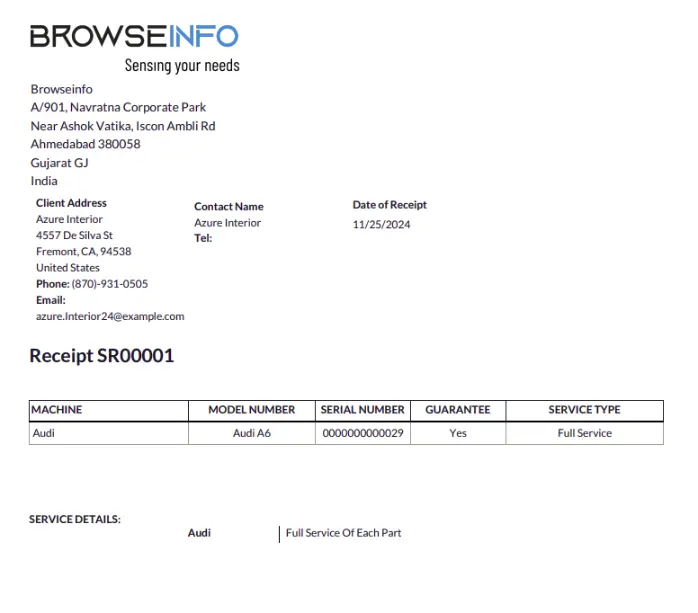 BROWSEINFO
Sensing your needs

Browseinfo
A/901, Navratna Corporate Park
Near Ashok Vatika, Iscon Ambli Rd
Ahmedabad 380058
Gujarat GJ
India

Client Address
Azure Interior
4557 De Silva St
Fremont, CA, 94538
United States
Phone: (870)-931-0505
Email:
azure.Interior24@example.com

Contact Name
Azure Interior
Tel:

Date of Receipt
11/25/2024

Receipt SR00001

| MACHINE | MODEL NUMBER | SERIAL NUMBER | GUARANTEE | SERVICE TYPE |
|---|---|---|---|---|
| Audi | Audi A6 | 0000000000029 | Yes | Full Service |

SERVICE DETAILS:
Audi | Full Service Of Each Part